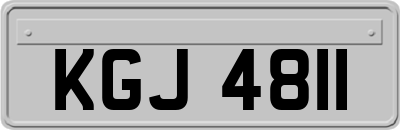 KGJ 4811